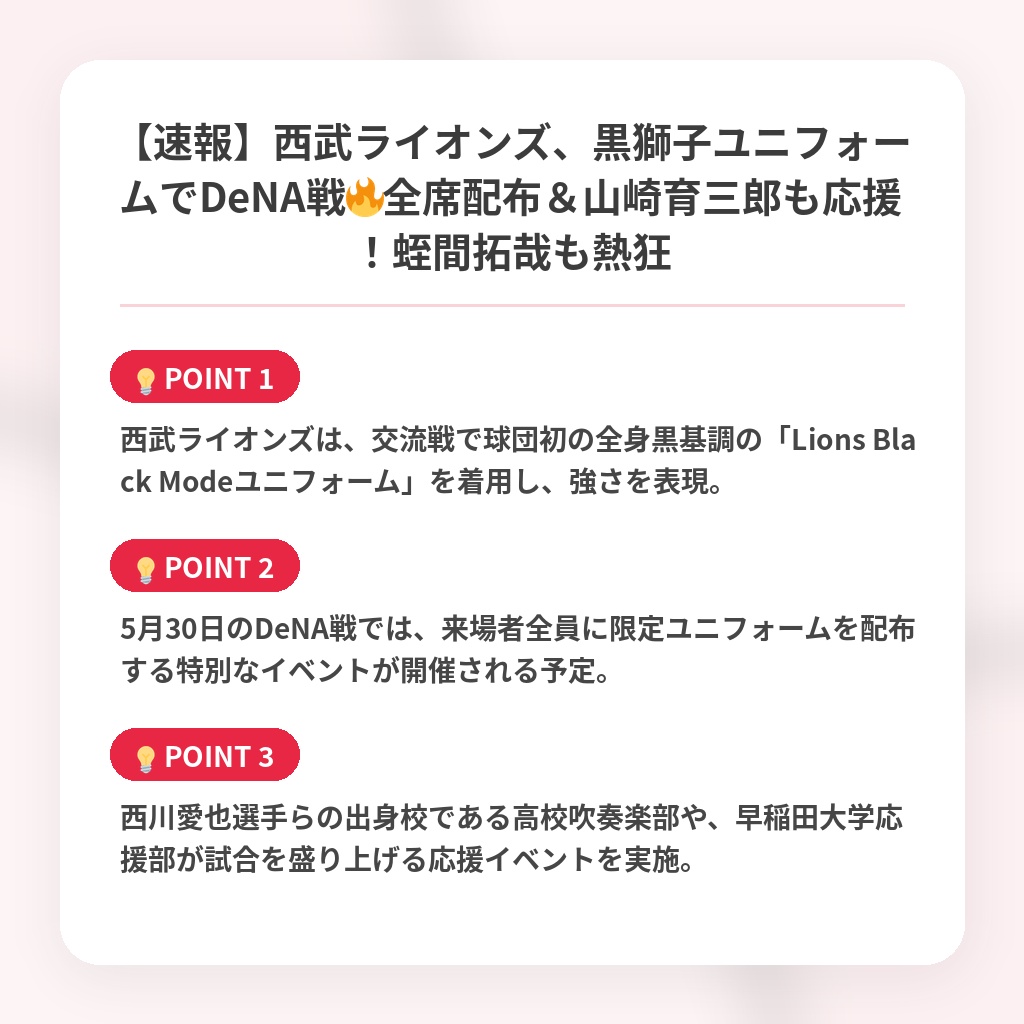 【速報】西武ライオンズ、黒獅子ユニフォームでDeNA戦🔥全席配布＆山崎育三郎も応援！蛭間拓哉も熱狂

💡POINT 1

西武ライオンズは、交流戦で球団初の全身黒基調の「Lions Black Modeユニフォーム」を着用し、強さを表現。

💡POINT 2

5月30日のDeNA戦では、来場者全員に限定ユニフォームを配布する特別なイベントが開催される予定。

💡POINT 3

西川愛也選手らの出身校である高校吹奏楽部や、早稲田大学応援部が試合を盛り上げる応援イベントを実施。